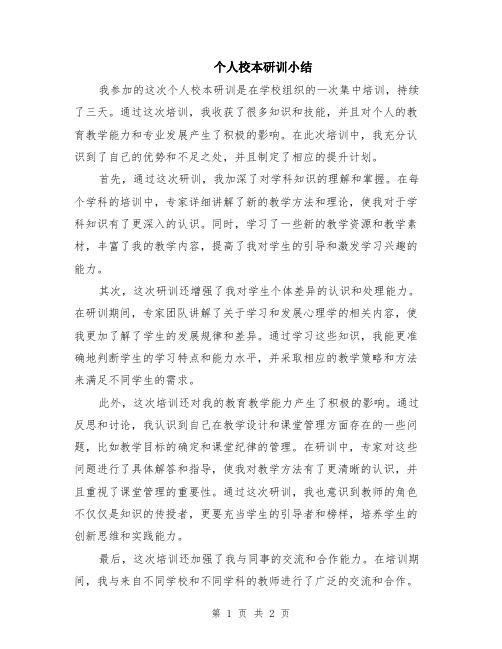 个人校本研训小结

我参加的这次个人校本研训是在学校组织的一次集中培训，持续了三天。通过这次培训，我收获了很多知识和技能，并且对个人的教育教学能力和专业发展产生了积极的影响。在此次培训中，我充分认识到了自己的优势和不足之处，并且制定了相应的提升计划。

首先，通过这次研训，我加深了对学科知识的理解和掌握。在每个学科的培训中，专家详细讲解了新的教学方法和理论，使我对于学科知识有了更深入的认识。同时，学习了一些新的教学资源和教学素材，丰富了我的教学内容，提高了我对学生的引导和激发学习兴趣的能力。

其次，这次研训还增强了我对学生个体差异的认识和处理能力。在研训期间，专家团队讲解了关于学习和发展心理学的相关内容，使我更加了解了学生的发展规律和差异。通过学习这些知识，我能更准确地判断学生的学习特点和能力水平，并采取相应的教学策略和方法来满足不同学生的需求。

此外，这次培训还对我的教育教学能力产生了积极的影响。通过反思和讨论，我认识到自己在教学设计和课堂管理方面存在的一些问题，比如教学目标的确定和课堂纪律的管理。在研训中，专家对这些问题进行了具体解答和指导，使我对教学方法有了更清晰的认识，并且重视了课堂管理的重要性。通过这次研训，我也意识到教师的角色不仅仅是知识的传授者，更要充当学生的引导者和榜样，培养学生的创新思维和实践能力。

最后，这次培训还加强了我与同事的交流和合作能力。在培训期间，我与来自不同学校和不同学科的教师进行了广泛的交流和合作。

第 1 页 共 2 页